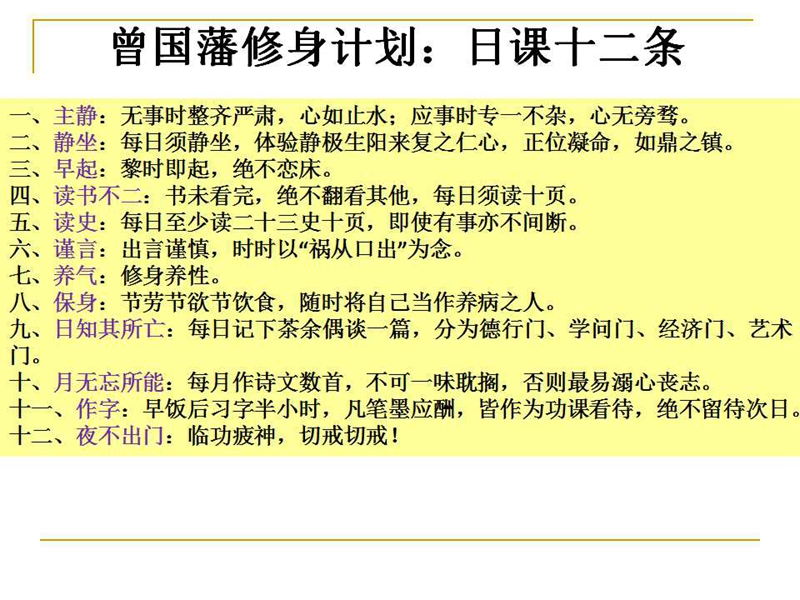 曾国藩修身计划：日课十二条

一、主静：无事时整齐严肃，心如止水；应事时专一不杂，心无旁骛。
二、静坐：每日须静坐，体验静极生阳来复之仁心，正位凝命，如鼎之镇。
三、早起：黎时即起，绝不恋床。
四、读书不二：书未看完，绝不翻看其他，每日须读十页。
五、读史：每日至少读二十三史十页，即使有事亦不间断。
六、谨言：出言谨慎，时时以“祸从口出”为念。
七、养气：修身养性。
八、保身：节劳节欲节饮食，随时将自己当作养病之人。
九、日知其所亡：每日记下茶余偶谈一篇，分为德行门、学问门、经济门、艺术门。
十、月无忘所能：每月作诗文数首，不可一味耽搁，否则最易溺心丧志。
十一、作字：早饭后习字半小时，凡笔墨应酬，皆作为功课看待，绝不留待次日。
十二、夜不出门：临功疲神，切戒切戒！